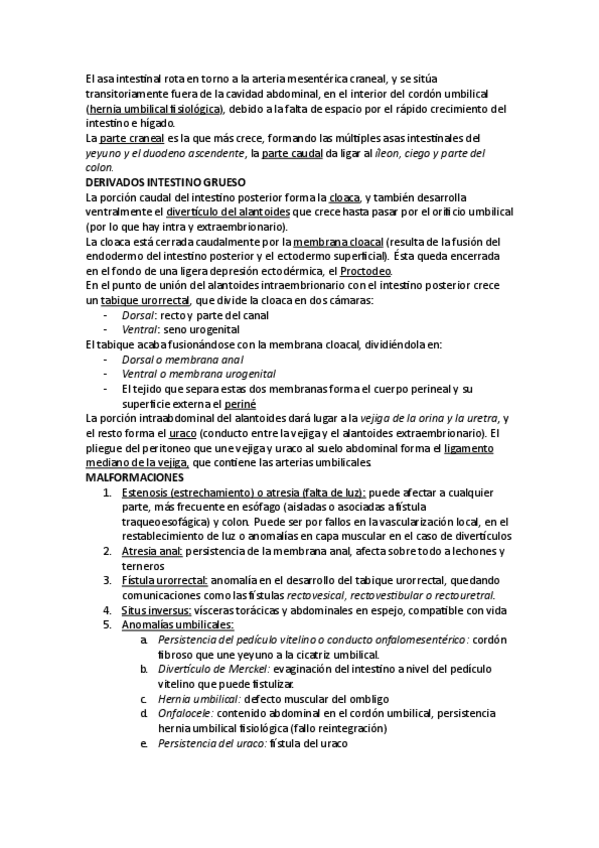 El asa intestinal rota en torno a la arteria mesentérica craneal, y se sitúa transitoriamente fuera de la cavidad abdominal, en el interior del cordón umbilical (hernia umbilical fisiológica), debido a la falta de espacio por el rápido crecimiento del intestino e hígado.
La parte craneal es la que más crece, formando las múltiples asas intestinales del yeyuno y el duodeno ascendente, la parte caudal da ligar al íleon, ciego y parte del colon.
DERIVADOS INTESTINO GRUESO
La porción caudal del intestino posterior forma la cloaca, y también desarrolla ventralmente el divertículo del alantoides que crece hasta pasar por el orificio umbilical (por lo que hay intra y extraembrionario).
La cloaca está cerrada caudalmente por la membrana cloacal (resulta de la fusión del endodermo del intestino posterior y el ectodermo superficial). Ésta queda encerrada en el fondo de una ligera depresión ectodérmica, el Proctodeo.
En el punto de unión del alantoides intraembrionario con el intestino posterior crece un tabique urorrectal, que divide la cloaca en dos cámaras:
- Dorsal: recto y parte del canal
- Ventral: seno urogenital
El tabique acaba fusionándose con la membrana cloacal, dividiéndola en:
- Dorsal o membrana anal
- Ventral o membrana urogenital
- El tejido que separa estas dos membranas forma el cuerpo perineal y su superficie externa el periné
La porción intraabdominal del alantoides dará lugar a la vejiga de la orina y la uretra, y el resto forma el uraco (conducto entre la vejiga y el alantoides extraembrionario). El pliegue del peritoneo que une vejiga y uraco al suelo abdominal forma el ligamento mediano de la vejiga, que contiene las arterias umbilicales.
MALFORMACIONES
1. Estenosis (estrechamiento) o atresia (falta de luz): puede afectar a cualquier parte, más frecuente en esófago (aisladas o asociadas a fístula traqueoesofágica) y colon. Puede ser por fallos en la vascularización local, en el restablecimiento de luz o anomalías en capa muscular en el caso de divertículos
2. Atresia anal: persistencia de la membrana anal, afecta sobre todo a lechones y terneros
3. Fístula urorrectal: anomalía en el desarrollo del tabique urorrectal, quedando comunicaciones como las fístulas rectovesical, rectovestibular o rectouretral.
4. Situs inversus: vísceras torácicas y abdominales en espejo, compatible con vida
5. Anomalías umbilicales:
a. Persistencia del pedículo vitelino o conducto onfalomesentérico: cordón fibroso que une yeyuno a la cicatriz umbilical.
b. Divertículo de Merckel: evaginación del intestino a nivel del pedículo vitelino que puede fistulizar.
c. Hernia umbilical: defecto muscular del ombligo
d. Onfalocele: contenido abdominal en el cordón umbilical, persistencia hernia umbilical fisiológica (fallo reintegración)
e. Persistencia del uraco: fístula del uraco